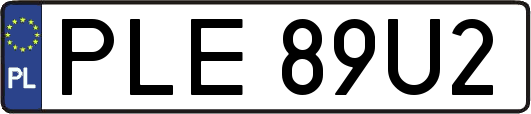 PL
PLE 89U2